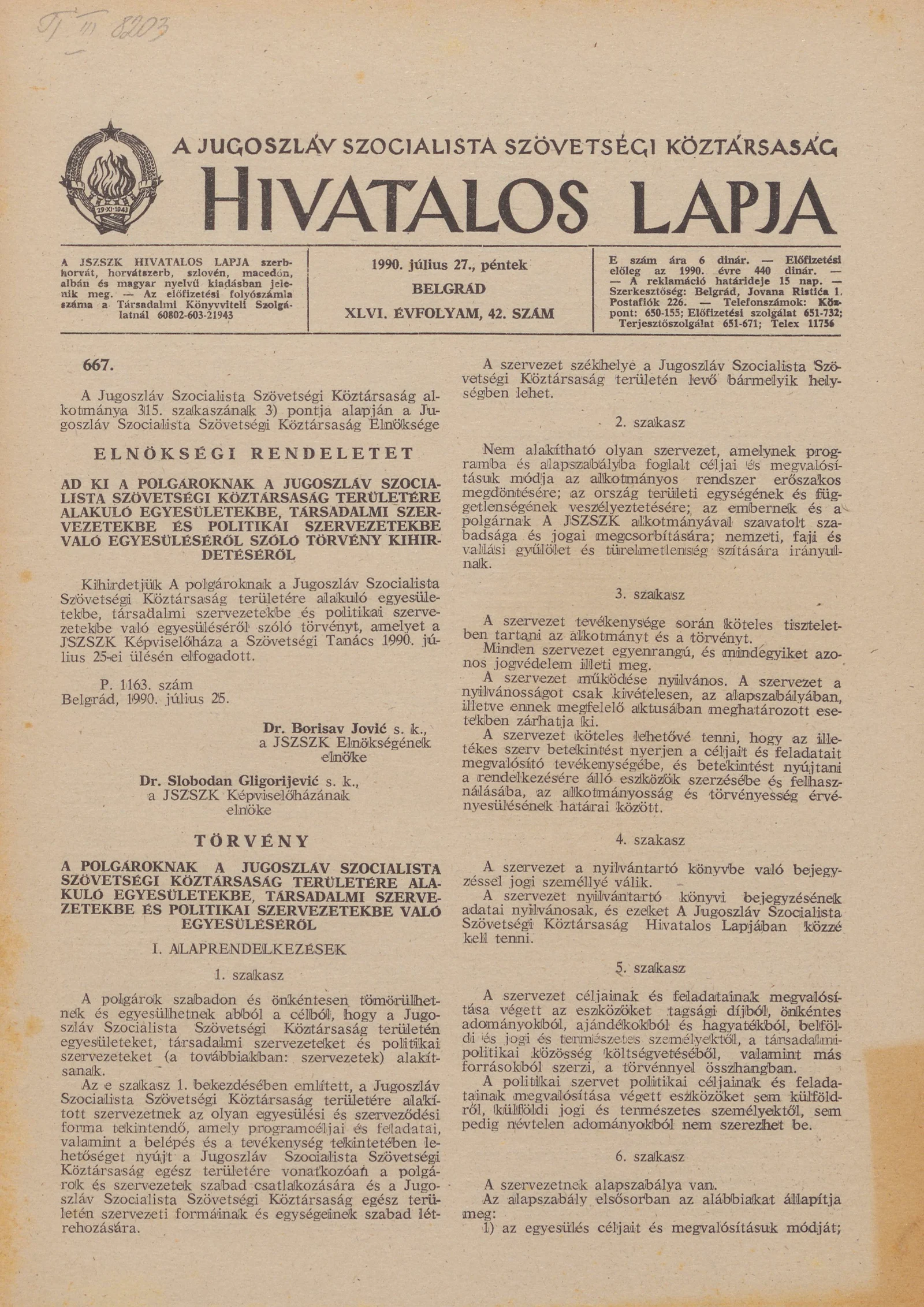 П III 8203

29·XI·1943

A JUGOSZLÁV SZOCIALISTA SZÖVETSÉGI KÖZTÁRSASÁG
HIVATALOS LAPJA

A JSZSZK HIVATALOS LAPJA szerbhorvát, horvátszerb, szlovén, macedón, albán és magyar nyelvű kiadásban jelenik meg. — Az előfizetési folyószámla száma a Társadalmi Könyvviteli Szolgálatnál 60802-603-21943

1990. július 27., péntek
BELGRÁD
XLVI. ÉVFOLYAM, 42. SZÁM

E szám ára 6 dinár. — Előfizetési előleg az 1990. évre 440 dinár. — — A reklamáció határideje 15 nap. — Szerkesztőség: Belgrád, Jovana Ristića 1. Postafiók 226. — Telefonszámok: Központ: 650-155; Előfizetési szolgálat 651-732; Terjesztőszolgálat 651-671; Telex 11756

667.

A Jugoszláv Szocialista Szövetségi Köztársaság alkotmánya 315. szakaszának 3) pontja alapján a Jugoszláv Szocialista Szövetségi Köztársaság Elnöksége

ELNÖKSÉGI RENDELETET

AD KI A POLGÁROKNAK A JUGOSZLÁV SZOCIALISTA SZÖVETSÉGI KÖZTÁRSASÁG TERÜLETÉRE ALAKULÓ EGYESÜLETEKBE, TÁRSADALMI SZERVEZETEKBE ÉS POLITIKAI SZERVEZETEKBE VALÓ EGYESÜLÉSÉRŐL SZÓLÓ TÖRVÉNY KIHIRDETÉSÉRŐL

Kihirdetjük A polgároknak a Jugoszláv Szocialista Szövetségi Köztársaság területére alakuló egyesületekbe, társadalmi szervezetekbe és politikai szervezetekbe való egyesüléséről szóló törvényt, amelyet a JSZSZK Képviselőháza a Szövetségi Tanács 1990. július 25-ei ülésén elfogadott.

P. 1163. szám
Belgrád, 1990. július 25.

Dr. Borisav Jović s. k.,
a JSZSZK Elnökségének elnöke

Dr. Slobodan Gligorijević s. k.,
a JSZSZK Képviselőházának elnöke

TÖRVÉNY

A POLGÁROKNAK A JUGOSZLÁV SZOCIALISTA SZÖVETSÉGI KÖZTÁRSASÁG TERÜLETÉRE ALAKULÓ EGYESÜLETEKBE, TÁRSADALMI SZERVEZETEKBE ÉS POLITIKAI SZERVEZETEKBE VALÓ EGYESÜLÉSÉRŐL

I. ALAPRENDELKEZÉSEK

1. szakasz

A polgárok szabadon és önkéntesen tömörülhetnek és egyesülhetnek abból a célból, hogy a Jugoszláv Szocialista Szövetségi Köztársaság területén egyesületeket, társadalmi szervezeteket és politikai szervezeteket (a továbbiakban: szervezetek) alakítsanak.

Az e szakasz 1. bekezdésében említett, a Jugoszláv Szocialista Szövetségi Köztársaság területére alakított szervezetnek az olyan egyesülési és szerveződési forma tekintendő, amely programcéljai és feladatai, valamint a belépés és a tevékenység tekintetében lehetőséget nyújt a Jugoszláv Szocialista Szövetségi Köztársaság egész területére vonatkozóan a polgárok és szervezetek szabad csatlakozására és a Jugoszláv Szocialista Szövetségi Köztársaság egész területén szervezeti formáinak és egységeinek szabad létrehozására.

A szervezet székhelye a Jugoszláv Szocialista Szövetségi Köztársaság területén levő bármelyik helységben lehet.

2. szakasz

Nem alakítható olyan szervezet, amelynek programba és alapszabályba foglalt céljai és megvalósításuk módja az alkotmányos rendszer erőszakos megdöntésére; az ország területi egységének és függetlenségének veszélyeztetésére; az embernek és a polgárnak A JSZSZK alkotmányával szavatolt szabadsága és jogai megcsorbítására; nemzeti, faji és vallási gyűlölet és türelmetlenség szítására irányulnak.

3. szakasz

A szervezet tevékenysége során köteles tiszteletben tartani az alkotmányt és a törvényt.

Minden szervezet egyenrangú, és mindegyiket azonos jogvédelem illeti meg.

A szervezet működése nyilvános. A szervezet a nyilvánosságot csak kivételesen, az alapszabályában, illetve ennek megfelelő aktusában meghatározott esetekben zárhatja ki.

A szervezet köteles lehetővé tenni, hogy az illetékes szerv betekintést nyerjen a céljait és feladatait megvalósító tevékenységébe, és betekintést nyújtani a rendelkezésére álló eszközök szerzésébe és felhasználásába, az alkotmányosság és törvényesség érvényesülésének határai között.

4. szakasz

A szervezet a nyilvántartó könyvbe való bejegyzéssel jogi személlyé válik.

A szervezet nyilvántartó könyvi bejegyzésének adatai nyilvánosak, és ezeket A Jugoszláv Szocialista Szövetségi Köztársaság Hivatalos Lapjában közzé kell tenni.

5. szakasz

A szervezet céljainak és feladatainak megvalósítása végett az eszközöket tagsági díjból, önkéntes adományokból, ajándékokból és hagyatékból, belföldi és jogi és természetes személyektől, a társadalmi-politikai közösség költségvetéséből, valamint más forrásokból szerzi, a törvénnyel összhangban.

A politikai szervet politikai céljainak és feladatainak megvalósítása végett eszközöket sem külföldről, külföldi jogi és természetes személyektől, sem pedig névtelen adományokból nem szerezhet be.

6. szakasz

A szervezetnek alapszabálya van.

Az alapszabály elsősorban az alábbiakat állapítja meg:

1) az egyesülés céljait és megvalósításuk módját;